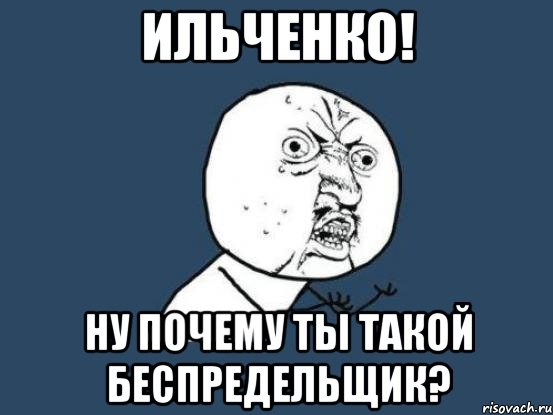 ИЛЬЧЕНКО!

НУ ПОЧЕМУ ТЫ ТАКОЙ БЕСПРЕДЕЛЬЩИК?

risovach.ru